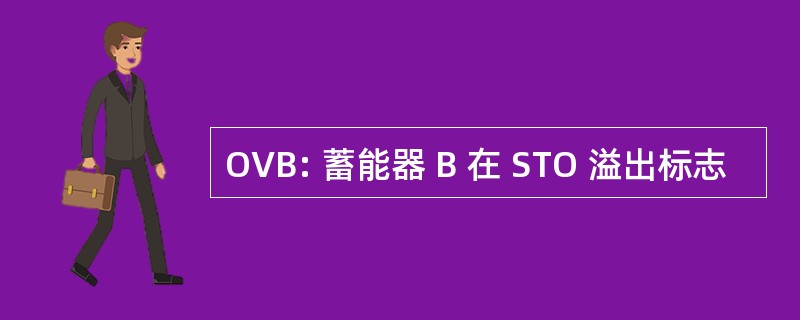 OVB: 蓄能器 B 在 STO 溢出标志